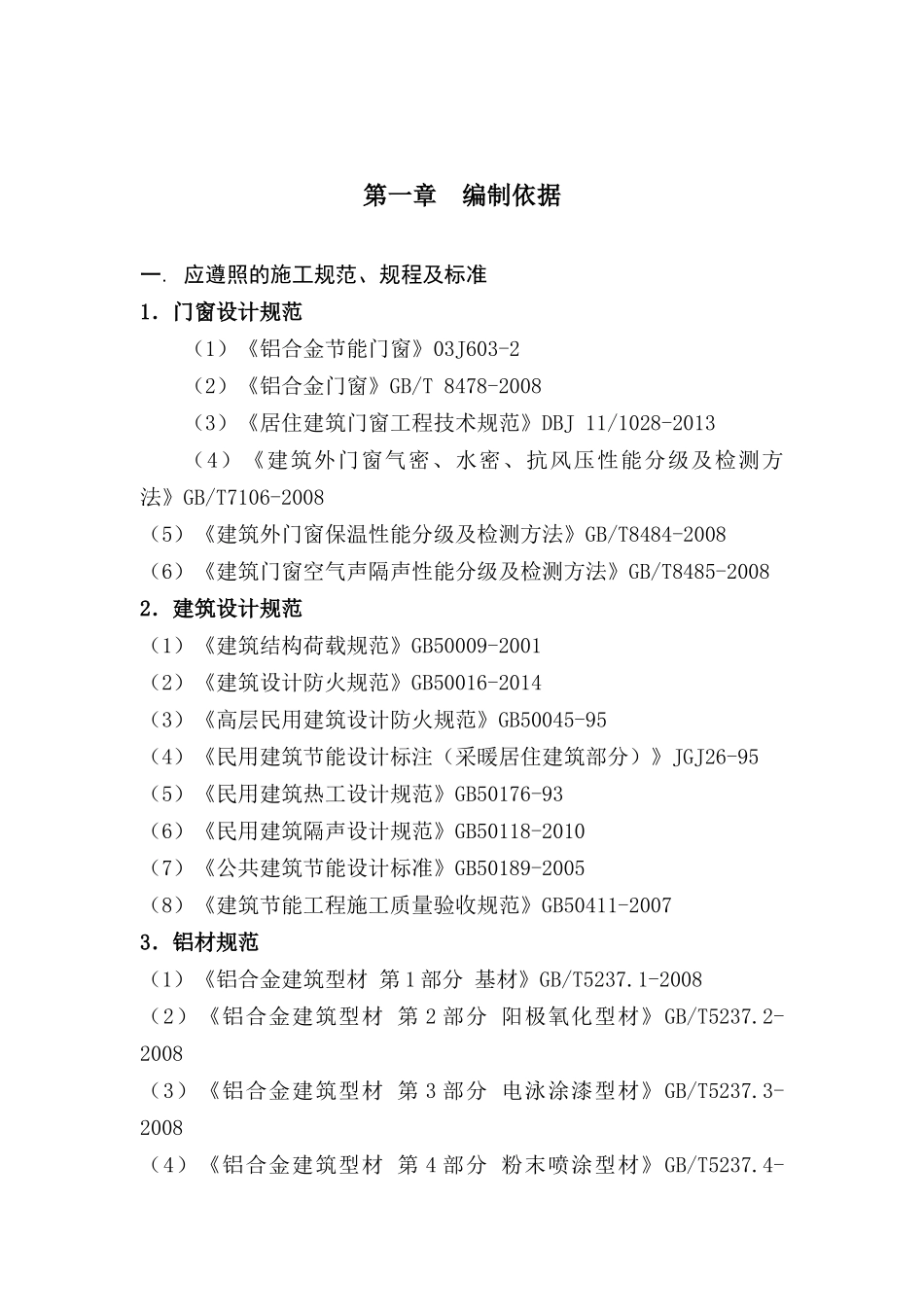 第一章　编制依据

一. 应遵照的施工规范、规程及标准

1. 门窗设计规范

（1）《铝合金节能门窗》03J603-2

（2）《铝合金门窗》GB/T 8478-2008

（3）《居住建筑门窗工程技术规范》DBJ 11/1028-2013

（4）《建筑外门窗气密、水密、抗风压性能分级及检测方法》GB/T7106-2008

（5）《建筑外门窗保温性能分级及检测方法》GB/T8484-2008

（6）《建筑门窗空气声隔声性能分级及检测方法》GB/T8485-2008

2. 建筑设计规范

（1）《建筑结构荷载规范》GB50009-2001

（2）《建筑设计防火规范》GB50016-2014

（3）《高层民用建筑设计防火规范》GB50045-95

（4）《民用建筑节能设计标注（采暖居住建筑部分）》JGJ26-95

（5）《民用建筑热工设计规范》GB50176-93

（6）《民用建筑隔声设计规范》GB50118-2010

（7）《公共建筑节能设计标准》GB50189-2005

（8）《建筑节能工程施工质量验收规范》GB50411-2007

3. 铝材规范

（1）《铝合金建筑型材 第1部分 基材》GB/T5237.1-2008

（2）《铝合金建筑型材 第2部分 阳极氧化型材》GB/T5237.2-2008

（3）《铝合金建筑型材 第3部分 电泳涂漆型材》GB/T5237.3-2008

（4）《铝合金建筑型材 第4部分 粉末喷涂型材》GB/T5237.4-